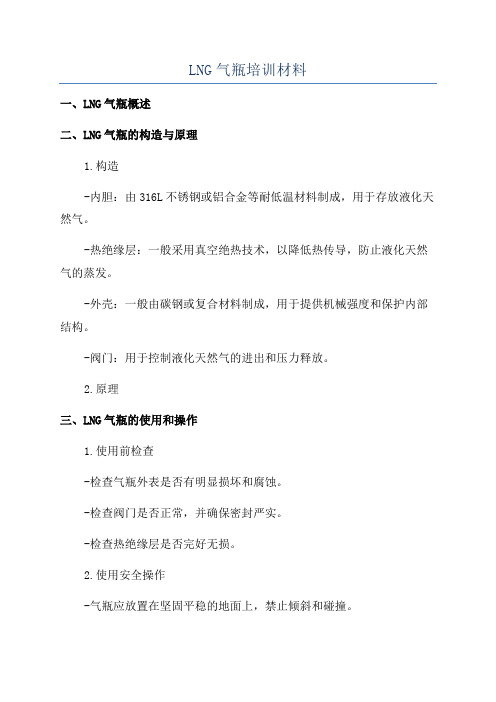 LNG 气瓶培训材料

一、LNG 气瓶概述

二、LNG 气瓶的构造与原理

1.构造

-内胆：由 316L 不锈钢或铝合金等耐低温材料制成，用于存放液化天然气。

-热绝缘层：一般采用真空绝热技术，以降低热传导，防止液化天然气的蒸发。

-外壳：一般由碳钢或复合材料制成，用于提供机械强度和保护内部结构。

-阀门：用于控制液化天然气的进出和压力释放。

2.原理

三、LNG 气瓶的使用和操作

1.使用前检查

-检查气瓶外表是否有明显损坏和腐蚀。

-检查阀门是否正常，并确保密封严实。

-检查热绝缘层是否完好无损。

2.使用安全操作

-气瓶应放置在坚固平稳的地面上，禁止倾斜和碰撞。